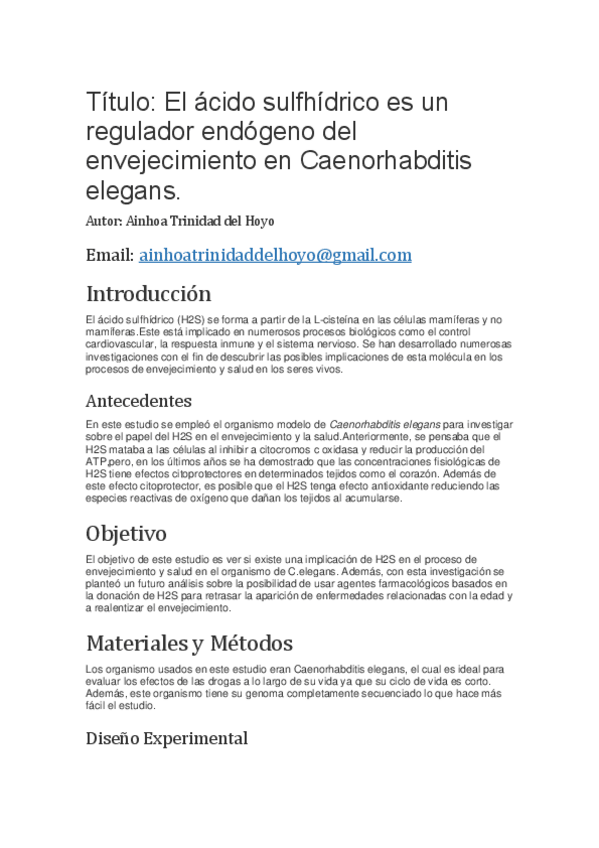 Título: El ácido sulfhídrico es un regulador endógeno del envejecimiento en Caenorhabditis elegans.

Autor: Ainhoa Trinidad del Hoyo

Email: ainhoatrinidaddelhoyo@gmail.com

Introducción

El ácido sulfhídrico (H2S) se forma a partir de la L-cisteína en las células mamíferas y no mamíferas.Este está implicado en numerosos procesos biológicos como el control cardiovascular, la respuesta inmune y el sistema nervioso. Se han desarrollado numerosas investigaciones con el fin de descubrir las posibles implicaciones de esta molécula en los procesos de envejecimiento y salud en los seres vivos.

Antecedentes

En este estudio se empleó el organismo modelo de Caenorhabditis elegans para investigar sobre el papel del H2S en el envejecimiento y la salud.Anteriormente, se pensaba que el H2S mataba a las células al inhibir a citocromos c oxidasa y reducir la producción del ATP,pero, en los últimos años se ha demostrado que las concentraciones fisiológicas de H2S tiene efectos citoprotectores en determinados tejidos como el corazón. Además de este efecto citoprotector, es posible que el H2S tenga efecto antioxidante reduciendo las especies reactivas de oxígeno que dañan los tejidos al acumularse.

Objetivo

El objetivo de este estudio es ver si existe una implicación de H2S en el proceso de envejecimiento y salud en el organismo de C.elegans. Además, con esta investigación se planteó un futuro análisis sobre la posibilidad de usar agentes farmacológicos basados en la donación de H2S para retrasar la aparición de enfermedades relacionadas con la edad y a realentizar el envejecimiento.

Materiales y Métodos

Los organismo usados en este estudio eran Caenorhabditis elegans, el cual es ideal para evaluar los efectos de las drogas a lo largo de su vida ya que su ciclo de vida es corto. Además, este organismo tiene su genoma completamente secuenciado lo que hace más fácil el estudio.

Diseño Experimental